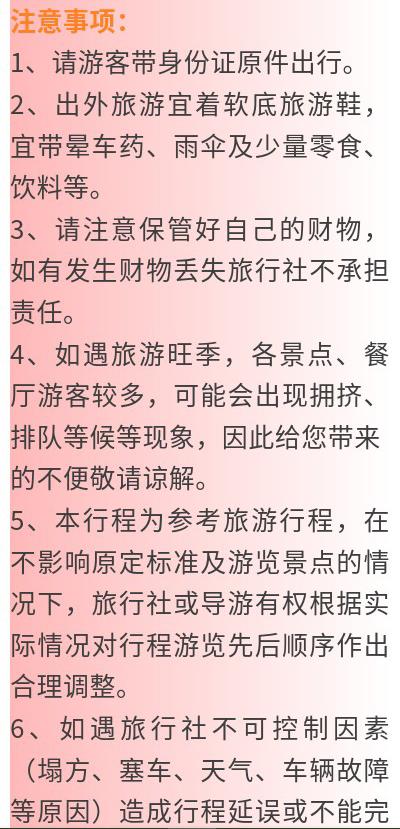 注意事项：

1、请游客带身份证原件出行。

2、出外旅游宜着软底旅游鞋，宜带晕车药、雨伞及少量零食、饮料等。

3、请注意保管好自己的财物，如有发生财物丢失旅行社不承担责任。

4、如遇旅游旺季，各景点、餐厅游客较多，可能会出现拥挤、排队等候等现象，因此给您带来的不便敬请谅解。

5、本行程为参考旅游行程，在不影响原定标准及游览景点的情况下，旅行社或导游有权根据实际情况对行程游览先后顺序作出合理调整。

6、如遇旅行社不可控制因素（塌方、塞车、天气、车辆故障等原因）造成行程延误或不能完